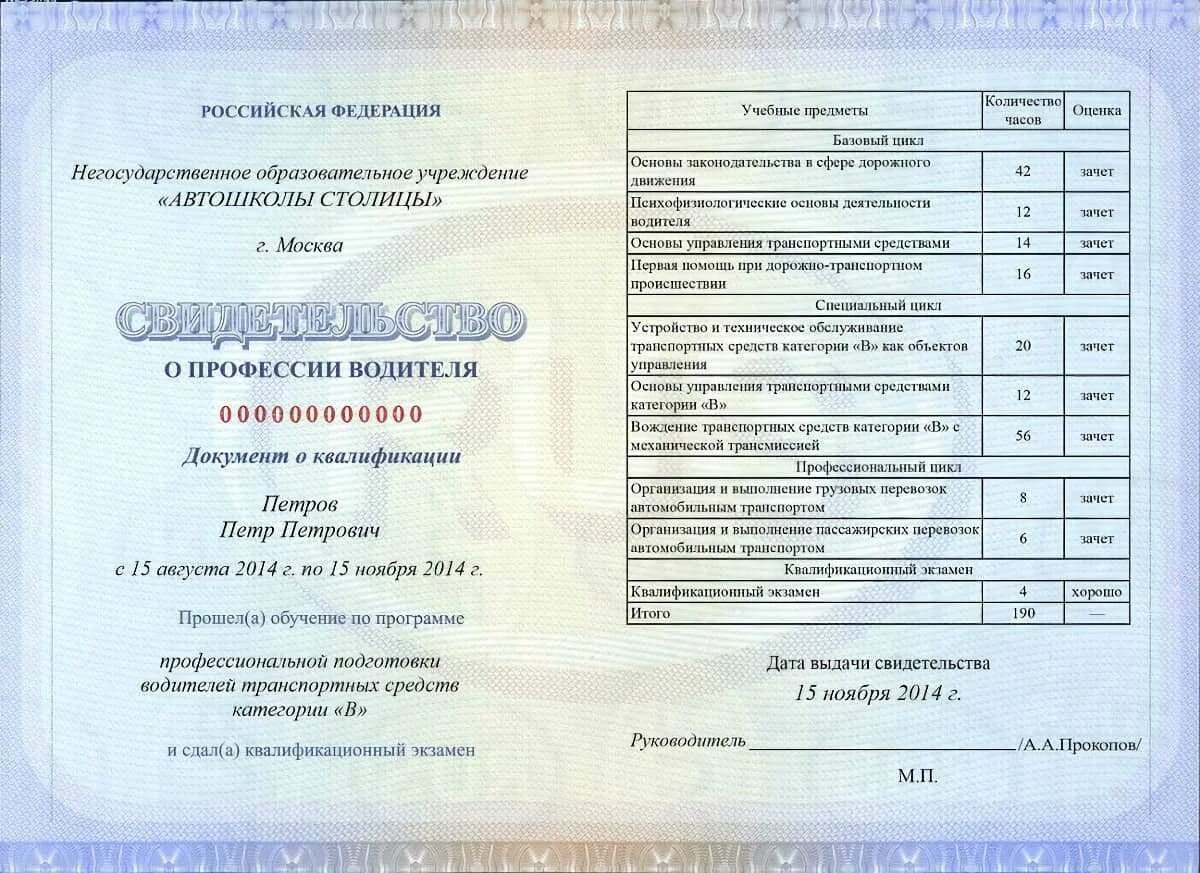 РОССИЙСКАЯ ФЕДЕРАЦИЯ

Негосударственное образовательное учреждение «АВТОШКОЛЫ СТОЛИЦЫ»

г. Москва

СВИДЕТЕЛЬСТВО

О ПРОФЕССИИ ВОДИТЕЛЯ

000000000000

Документ о квалификации

Петров
Петр Петрович

с 15 августа 2014 г. по 15 ноября 2014 г.

Прошел(а) обучение по программе

профессиональной подготовки водителей транспортных средств категории «В»

и сдал(а) квалификационный экзамен

| Учебные предметы | Количество часов | Оценка |
|---|---|---|
| Базовый цикл | | |
| Основы законодательства в сфере дорожного движения | 42 | зачет |
| Психофизиологические основы деятельности водителя | 12 | зачет |
| Основы управления транспортными средствами | 14 | зачет |
| Первая помощь при дорожно-транспортном происшествии | 16 | зачет |
| Специальный цикл | | |
| Устройство и техническое обслуживание транспортных средств категории «В» как объектов управления | 20 | зачет |
| Основы управления транспортными средствами категории «В» | 12 | зачет |
| Вождение транспортных средств категории «В» с механической трансмиссией | 56 | зачет |
| Профессиональный цикл | | |
| Организация и выполнение грузовых перевозок автомобильным транспортом | 8 | зачет |
| Организация и выполнение пассажирских перевозок автомобильным транспортом | 6 | зачет |
| Квалификационный экзамен | | |
| Квалификационный экзамен | 4 | хорошо |
| Итого | 190 | — |

Дата выдачи свидетельства
15 ноября 2014 г.

Руководитель ____________ /А.А.Прокопов/

М.П.